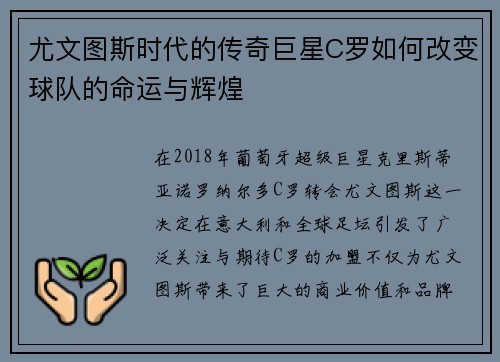 尤文图斯时代的传奇巨星C罗如何改变球队的命运与辉煌

在2018年葡萄牙超级巨星克里斯蒂亚诺罗纳尔多C罗转会尤文图斯这一决定在意大利和全球足坛引发了广泛关注与期待C罗的加盟不仅为尤文图斯带来了巨大的商业价值和品牌